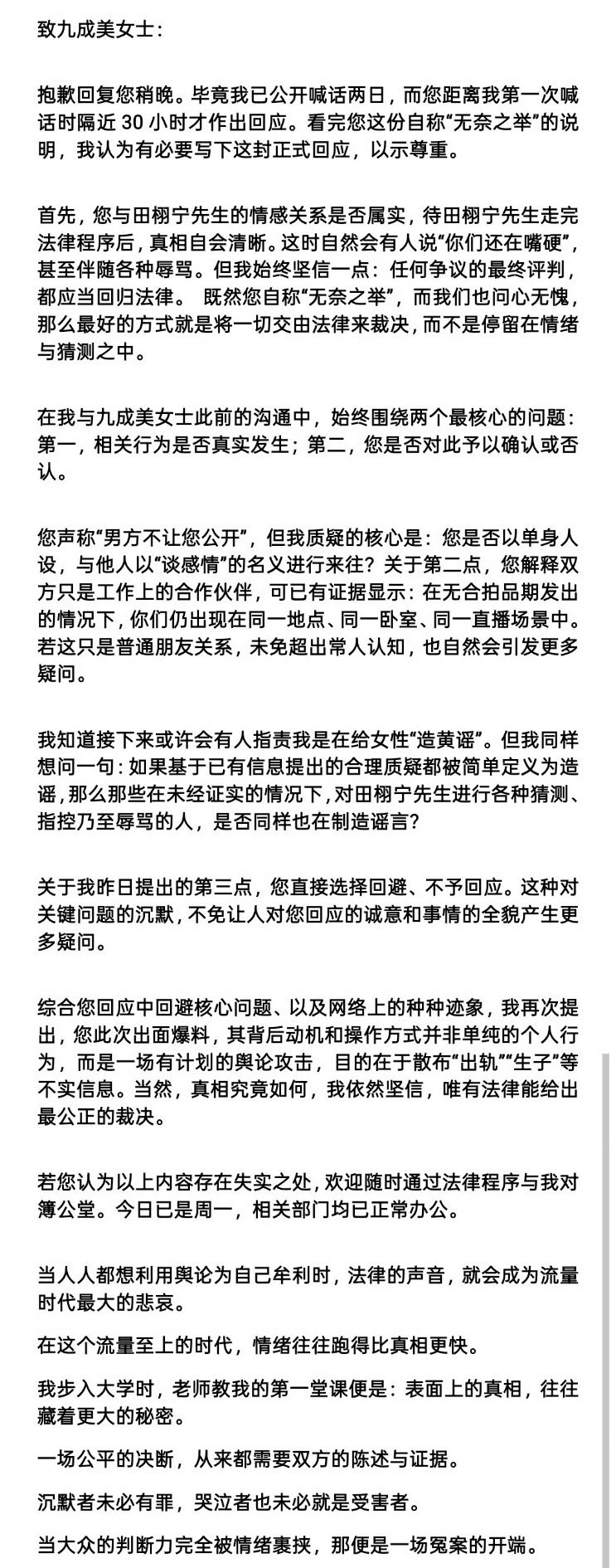 致九成美女士：

抱歉回复您稍晚。毕竟我已公开喊话两日，而您距离我第一次喊话时隔近 30 小时才作出回应。看完您这份自称“无奈之举”的说明，我认为有必要写下这封正式回应，以示尊重。

首先，您与田栩宁先生的情感关系是否属实，待田栩宁先生走完法律程序后，真相自会清晰。这时自然会有人说“你们还在嘴硬”，甚至伴随各种辱骂。但我始终坚信一点：任何争议的最终评判，都应当回归法律。 既然您自称“无奈之举”，而我们也问心无愧，那么最好的方式就是将一切交由法律来裁决，而不是停留在情绪与猜测之中。

在我与九成美女士此前的沟通中，始终围绕两个最核心的问题：第一，相关行为是否真实发生；第二，您是否对此予以确认或否认。

您声称“男方不让您公开”，但我质疑的核心是：您是否以单身人设，与他人以“谈感情”的名义进行来往？关于第二点，您解释双方只是工作上的合作伙伴，可已有证据显示：在无合拍品期发出的情况下，你们仍出现在同一地点、同一卧室、同一直播场景中。若这只是普通朋友关系，未免超出常人认知，也自然会引发更多疑问。

我知道接下来或许会有人指责我是在给女性“造黄谣”。但我同样想问一句：如果基于已有信息提出的合理质疑都被简单定义为造谣，那么那些在未经证实的情况下，对田栩宁先生进行各种猜测、指控乃至辱骂的人，是否同样也在制造谣言？

关于我昨日提出的第三点，您直接选择回避、不予回应。这种对关键问题的沉默，不免让人对您回应的诚意和事情的全貌产生更多疑问。

综合您回应中回避核心问题、以及网络上的种种迹象，我再次提出，您此次出面爆料，其背后动机和操作方式并非单纯的个人行为，而是一场有计划的舆论攻击，目的在于散布“出轨”“生子”等不实信息。当然，真相究竟如何，我依然坚信，唯有法律能给出最公正的裁决。

若您认为以上内容存在失实之处，欢迎随时通过法律程序与我对簿公堂。今日已是周一，相关部门均已正常办公。

当人人都想利用舆论为自己牟利时，法律的声音，就会成为流量时代最大的悲哀。

在这个流量至上的时代，情绪往往跑得比真相更快。

我步入大学时，老师教我的第一堂课便是：表面上的真相，往往藏着更大的秘密。

一场公平的决断，从来都需要双方的陈述与证据。

沉默者未必有罪，哭泣者也未必就是受害者。

当大众的判断力完全被情绪裹挟，那便是一场冤案的开端。